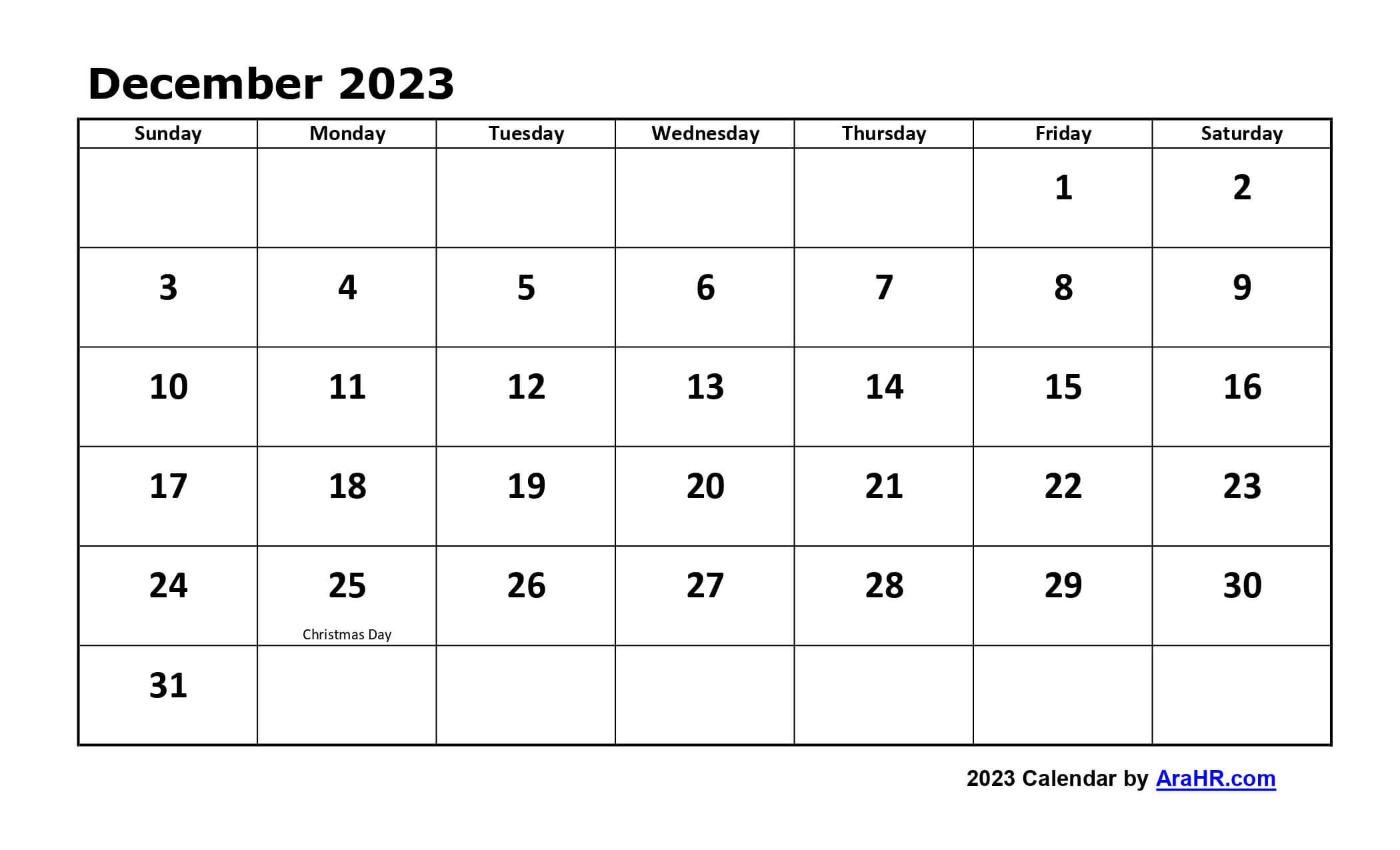 December 2023

| Sunday | Monday | Tuesday | Wednesday | Thursday | Friday | Saturday |
|---|---|---|---|---|---|---|
| | | | | | 1 | 2 |
| 3 | 4 | 5 | 6 | 7 | 8 | 9 |
| 10 | 11 | 12 | 13 | 14 | 15 | 16 |
| 17 | 18 | 19 | 20 | 21 | 22 | 23 |
| 24 | 25 Christmas Day | 26 | 27 | 28 | 29 | 30 |
| 31 | | | | | | |

2023 Calendar by AraHR.com